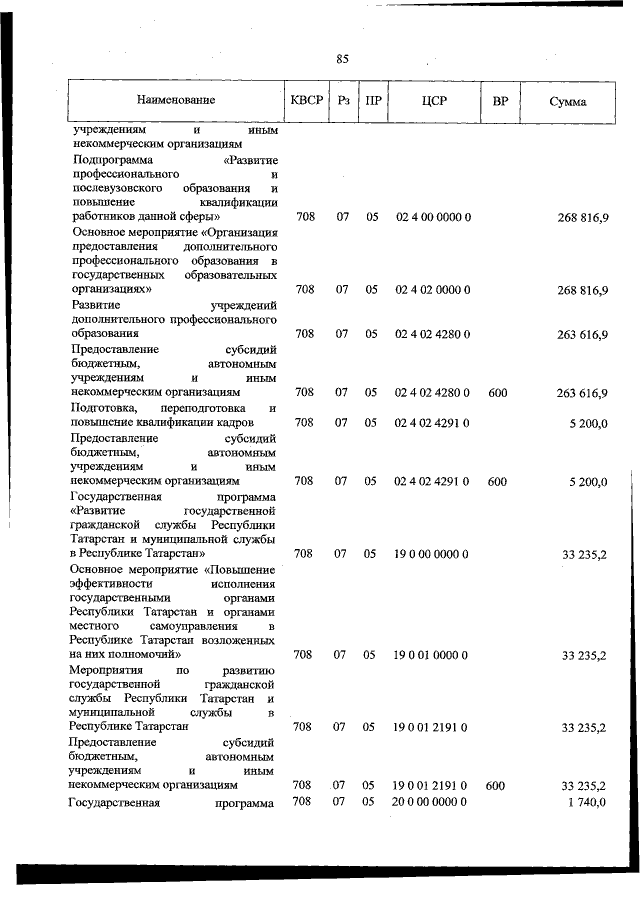 85

| Наименование | КВСР | Рз | ПР | ЦСР | ВР | Сумма |
|---|---|---|---|---|---|---|
| учреждениям и иным некоммерческим организациям | | | | | | |
| Подпрограмма «Развитие профессионального и послевузовского образования и повышение квалификации работников данной сферы» | 708 | 07 | 05 | 02 4 00 0000 0 | | 268 816,9 |
| Основное мероприятие «Организация предоставления дополнительного профессионального образования в государственных образовательных организациях» | 708 | 07 | 05 | 02 4 02 0000 0 | | 268 816,9 |
| Развитие учреждений дополнительного профессионального образования | 708 | 07 | 05 | 02 4 02 4280 0 | | 263 616,9 |
| Предоставление субсидий бюджетным, автономным учреждениям и иным некоммерческим организациям | 708 | 07 | 05 | 02 4 02 4280 0 | 600 | 263 616,9 |
| Подготовка, переподготовка и повышение квалификации кадров | 708 | 07 | 05 | 02 4 02 4291 0 | | 5 200,0 |
| Предоставление субсидий бюджетным, автономным учреждениям и иным некоммерческим организациям | 708 | 07 | 05 | 02 4 02 4291 0 | 600 | 5 200,0 |
| Государственная программа «Развитие государственной гражданской службы Республики Татарстан и муниципальной службы в Республике Татарстан» | 708 | 07 | 05 | 19 0 00 0000 0 | | 33 235,2 |
| Основное мероприятие «Повышение эффективности исполнения государственными органами Республики Татарстан и органами местного самоуправления в Республике Татарстан возложенных на них полномочий» | 708 | 07 | 05 | 19 0 01 0000 0 | | 33 235,2 |
| Мероприятия по развитию государственной гражданской службы Республики Татарстан и муниципальной службы в Республике Татарстан | 708 | 07 | 05 | 19 0 01 2191 0 | | 33 235,2 |
| Предоставление субсидий бюджетным, автономным учреждениям и иным некоммерческим организациям | 708 | 07 | 05 | 19 0 01 2191 0 | 600 | 33 235,2 |
| Государственная программа | 708 | 07 | 05 | 20 0 00 0000 0 | | 1 740,0 |